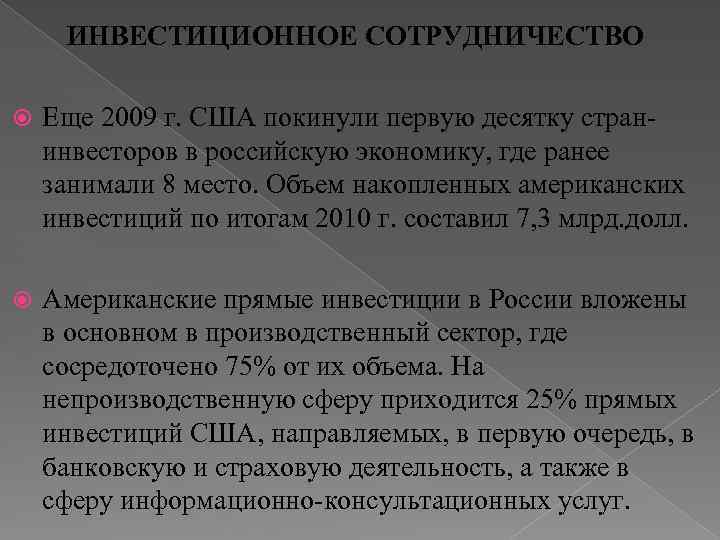 ИНВЕСТИЦИОННОЕ СОТРУДНИЧЕСТВО

Еще 2009 г. США покинули первую десятку стран-инвесторов в российскую экономику, где ранее занимали 8 место. Объем накопленных американских инвестиций по итогам 2010 г. составил 7,3 млрд.долл.

Американские прямые инвестиции в России вложены в основном в производственный сектор, где сосредоточено 75% от их объема. На непроизводственную сферу приходится 25% прямых инвестиций США, направляемых, в первую очередь, в банковскую и страховую деятельность, а также в сферу информационно-консультационных услуг.